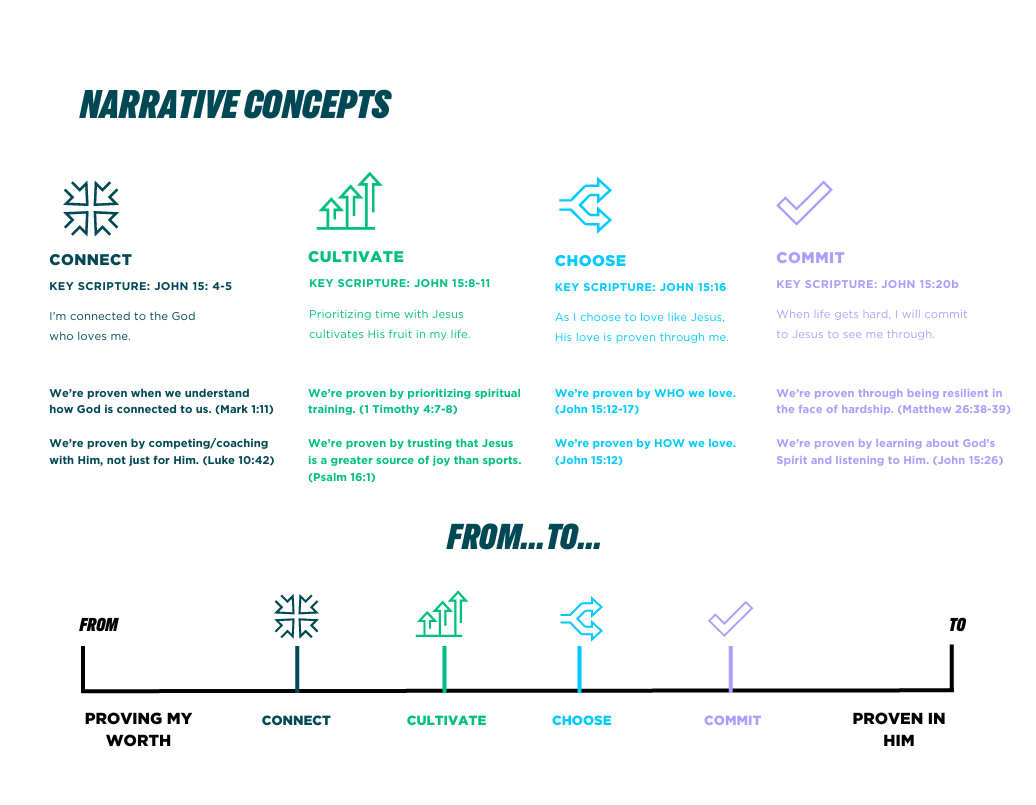 NARRATIVE CONCEPTS

CONNECT

KEY SCRIPTURE: JOHN 15: 4-5

I'm connected to the God who loves me.

We're proven when we understand how God is connected to us. (Mark 1:11)

We're proven by competing/coaching with Him, not just for Him. (Luke 10:42)

CULTIVATE

KEY SCRIPTURE: JOHN 15:8-11

Prioritizing time with Jesus cultivates His fruit in my life.

We're proven by prioritizing spiritual training. (1 Timothy 4:7-8)

We're proven by trusting that Jesus is a greater source of joy than sports. (Psalm 16:1)

CHOOSE

KEY SCRIPTURE: JOHN 15:16

As I choose to love like Jesus, His love is proven through me.

We're proven by WHO we love. (John 15:12-17)

We're proven by HOW we love. (John 15:12)

COMMIT

KEY SCRIPTURE: JOHN 15:20b

When life gets hard, I will commit to Jesus to see me through.

We're proven through being resilient in the face of hardship. (Matthew 26:38-39)

We're proven by learning about God's Spirit and listening to Him. (John 15:26)

FROM...TO...

FROM

TO

PROVING MY WORTH

CONNECT

CULTIVATE

CHOOSE

COMMIT

PROVEN IN HIM